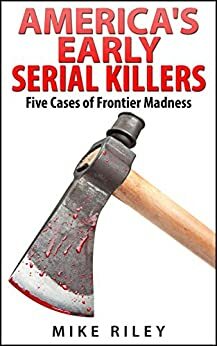 AMERICA'S EARLY SERIAL KILLERS

Five Cases of Frontier Madness

MIKE RILEY